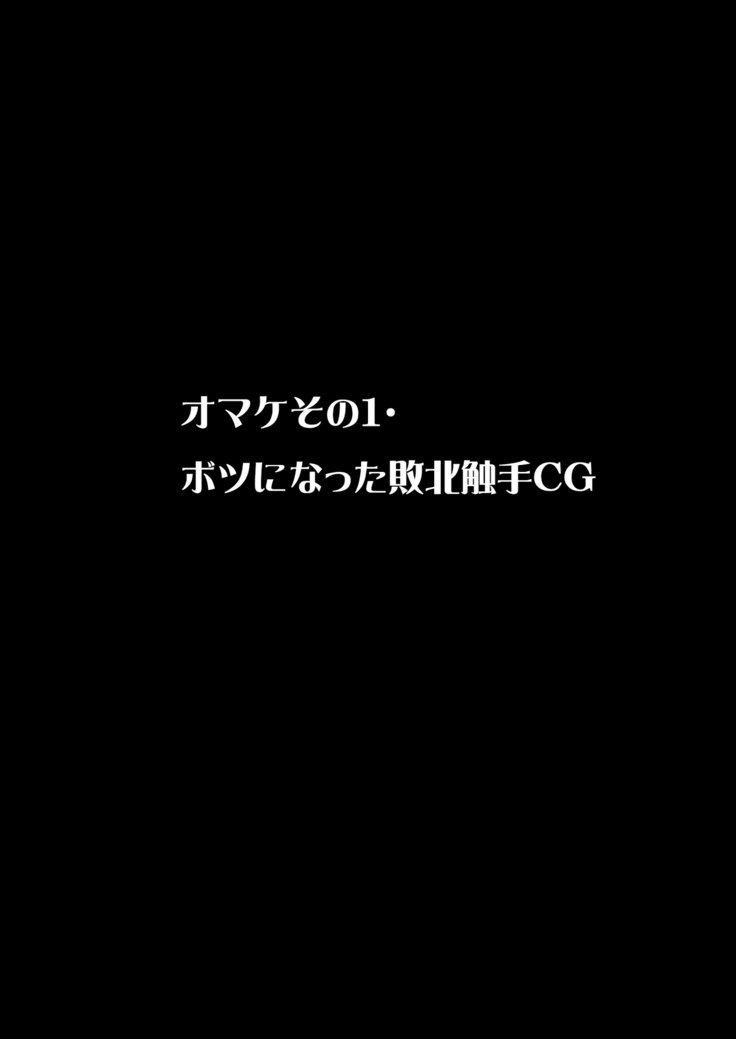 オマケその1・
ボツになった敗北触手CG